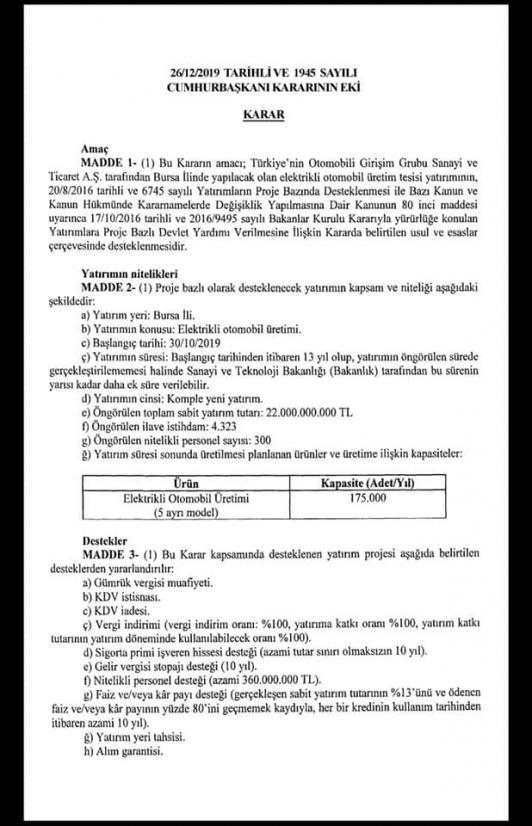 26/12/2019 TARİHLİ VE 1945 SAYILI
CUMHURBAŞKANI KARARININ EKİ

KARAR

Amaç
MADDE 1- (1) Bu Kararın amacı; Türkiye'nin Otomobili Girişim Grubu Sanayi ve Ticaret A.Ş. tarafından Bursa İlinde yapılacak olan elektrikli otomobil üretim tesisi yatırımının, 20/8/2016 tarihli ve 6745 sayılı Yatırımların Proje Bazında Desteklenmesi ile Bazı Kanun ve Kanun Hükmünde Kararnamelerde Değişiklik Yapılmasına Dair Kanunun 80 inci maddesi uyarınca 17/10/2016 tarihli ve 2016/9495 sayılı Bakanlar Kurulu Kararıyla yürürlüğe konulan Yatırımlara Proje Bazlı Devlet Yardımı Verilmesine İlişkin Kararda belirtilen usul ve esaslar çerçevesinde desteklenmesidir.

Yatırımın nitelikleri
MADDE 2- (1) Proje bazlı olarak desteklenecek yatırımın kapsam ve niteliği aşağıdaki şekildedir:
a) Yatırım yeri: Bursa İli.
b) Yatırımın konusu: Elektrikli otomobil üretimi.
c) Başlangıç tarihi: 30/10/2019
ç) Yatırımın süresi: Başlangıç tarihinden itibaren 13 yıl olup, yatırımın öngörülen sürede gerçekleştirilememesi halinde Sanayi ve Teknoloji Bakanlığı (Bakanlık) tarafından bu sürenin yarısı kadar daha ek süre verilebilir.
d) Yatırımın cinsi: Komple yeni yatırım.
e) Öngörülen toplam sabit yatırım tutarı: 22.000.000.000 TL
f) Öngörülen ilave istihdam: 4.323
g) Öngörülen nitelikli personel sayısı: 300
ğ) Yatırım süresi sonunda üretilmesi planlanan ürünler ve üretime ilişkin kapasiteler:

| Ürün | Kapasite (Adet/Yıl) |
|---|---|
| Elektrikli Otomobil Üretimi (5 ayrı model) | 175.000 |

Destekler
MADDE 3- (1) Bu Karar kapsamında desteklenen yatırım projesi aşağıda belirtilen desteklerden yararlandırılır:
a) Gümrük vergisi muafiyeti.
b) KDV istisnası.
c) KDV iadesi.
ç) Vergi indirimi (vergi indirim oranı: %100, yatırıma katkı oranı %100, yatırım katkı tutarının yatırım döneminde kullanılabilecek oranı %100).
d) Sigorta primi işveren hissesi desteği (azami tutar sınırı olmaksızın 10 yıl).
e) Gelir vergisi stopajı desteği (10 yıl).
f) Nitelikli personel desteği (azami 360.000.000 TL).
g) Faiz ve/veya kâr payı desteği (gerçekleşen sabit yatırım tutarının %13'ünü ve ödenen faiz ve/veya kâr payının yüzde 80'ini geçmemek kaydıyla, her bir kredinin kullanım tarihinden itibaren azami 10 yıl).
ğ) Yatırım yeri tahsisi.
h) Alım garantisi.